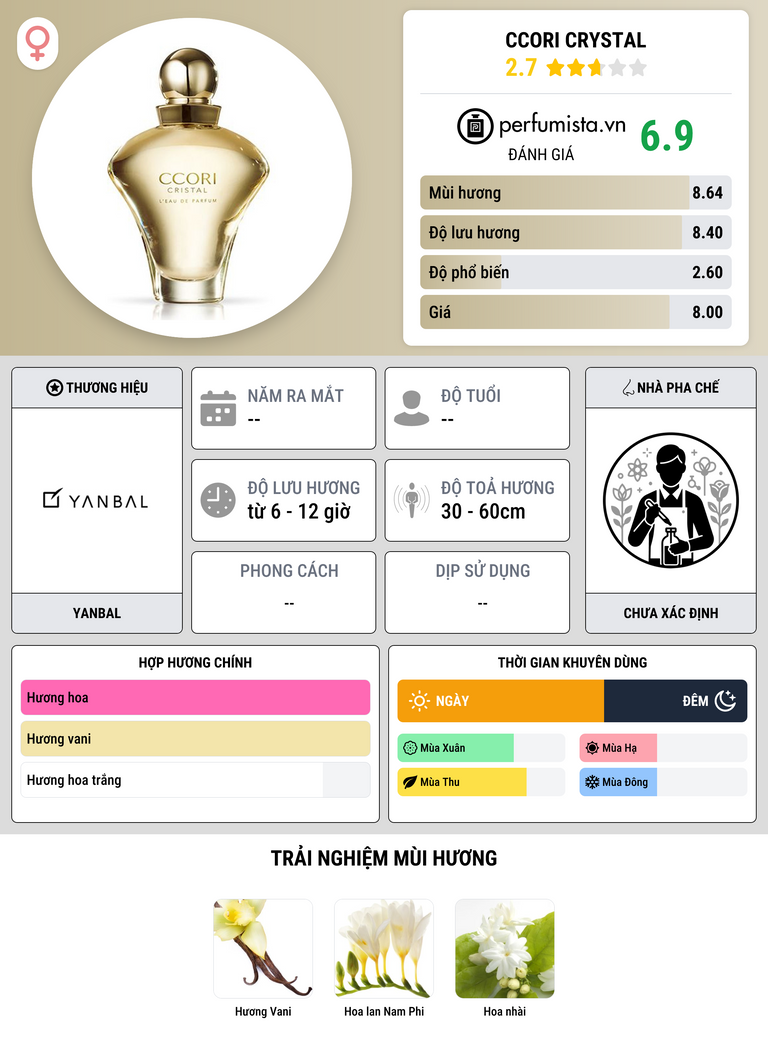 CCORI CRISTAL L'EAU DE PARFUM

CCORI CRYSTAL
2.7

perfumista.vn
ĐÁNH GIÁ
6.9

Mùi hương 8.64
Độ lưu hương 8.40
Độ phổ biến 2.60
Giá 8.00

THƯƠNG HIỆU

YANBAL

YANBAL

NĂM RA MẮT
--

ĐỘ TUỔI
--

ĐỘ LƯU HƯƠNG
từ 6 - 12 giờ

ĐỘ TOẢ HƯƠNG
30 - 60cm

PHONG CÁCH
--

DỊP SỬ DỤNG
--

NHÀ PHA CHẾ

CHƯA XÁC ĐỊNH

HỢP HƯƠNG CHÍNH
Hương hoa
Hương vani
Hương hoa trắng

THỜI GIAN KHUYÊN DÙNG
NGÀY
ĐÊM
Mùa Xuân
Mùa Hạ
Mùa Thu
Mùa Đông

TRẢI NGHIỆM MÙI HƯƠNG

Hương Vani
Hoa lan Nam Phi
Hoa nhài